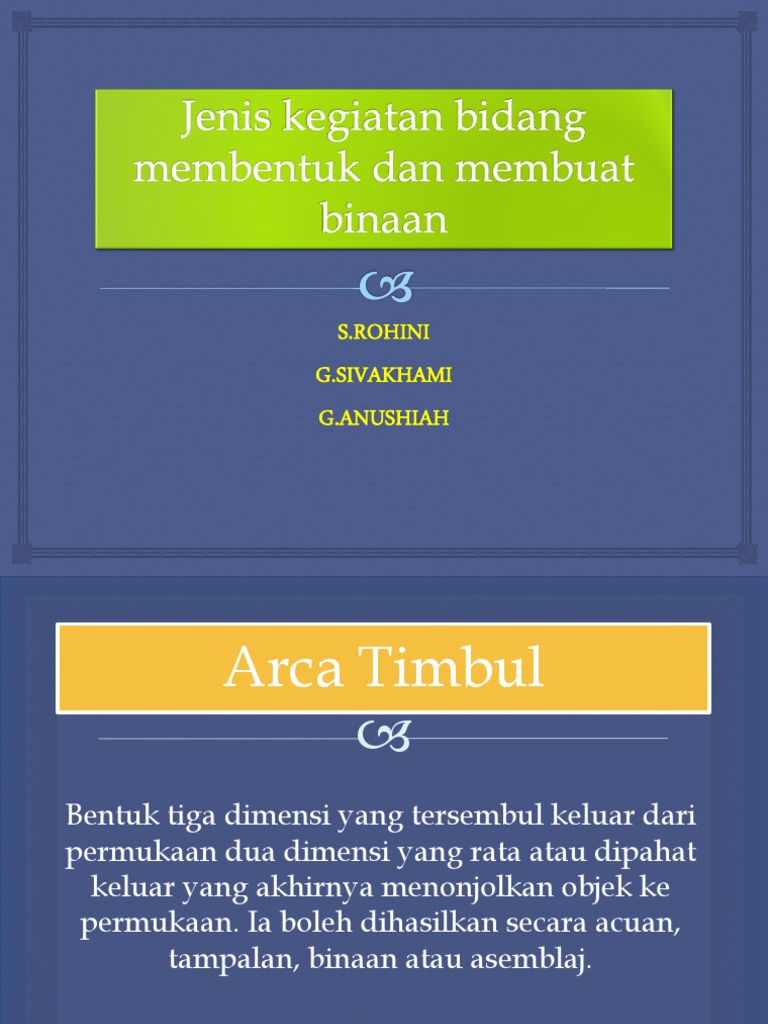 Jenis kegiatan bidang membentuk dan membuat binaan

S.ROHINI

G.SIVAKHAMI

G.ANUSHIAH

Arca Timbul

Bentuk tiga dimensi yang tersembul keluar dari permukaan dua dimensi yang rata atau dipahat keluar yang akhirnya menonjolkan objek ke permukaan. Ia boleh dihasilkan secara acuan, tampalan, binaan atau asemblaj.